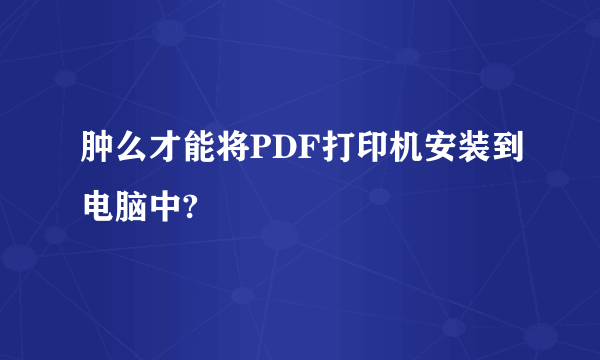 肿么才能将PDF打印机安装到电脑中?